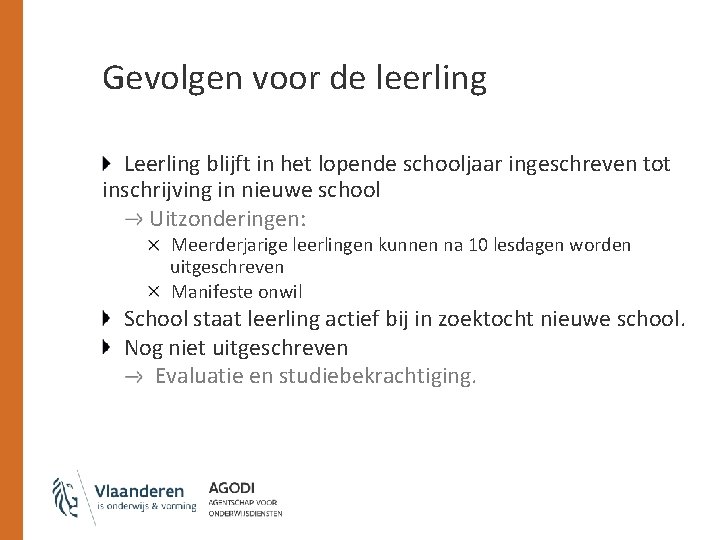 Gevolgen voor de leerling

Leerling blijft in het lopende schooljaar ingeschreven tot inschrijving in nieuwe school

→ Uitzonderingen:

× Meerderjarige leerlingen kunnen na 10 lesdagen worden uitgeschreven

× Manifeste onwil

School staat leerling actief bij in zoektocht nieuwe school.

Nog niet uitgeschreven

→ Evaluatie en studiebekrachtiging.

Vlaanderen
is onderwijs & vorming

AGODI
AGENTSCHAP VOOR ONDERWIJSDIENSTEN